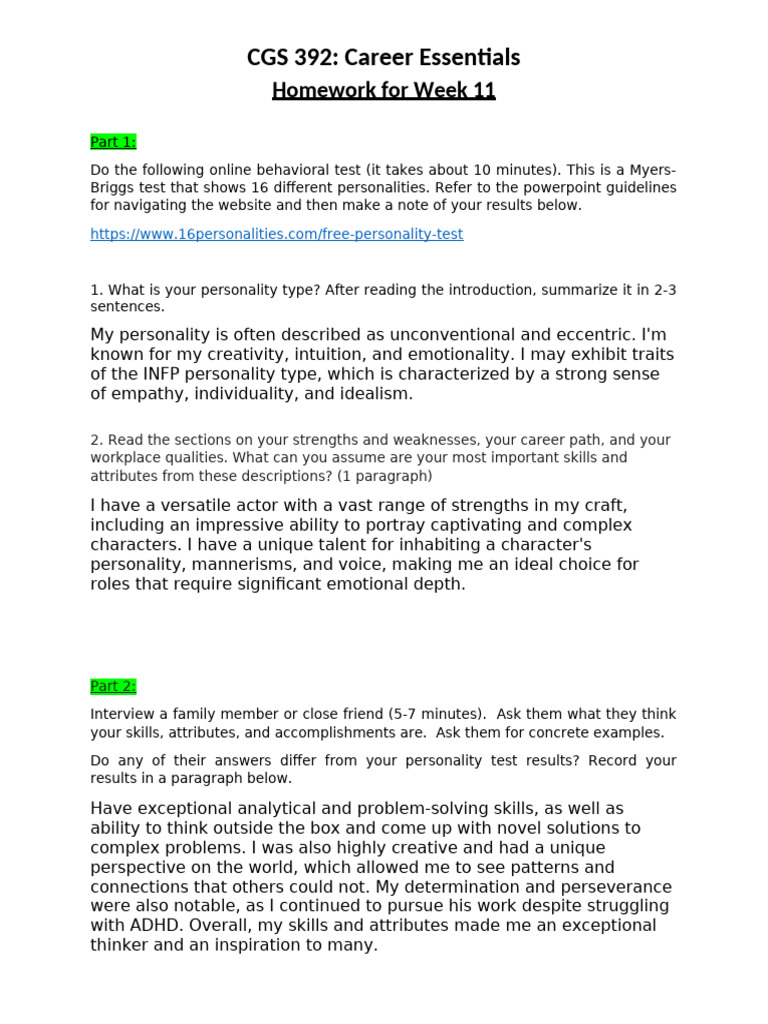 CGS 392: Career Essentials

Homework for Week 11

Part 1:

Do the following online behavioral test (it takes about 10 minutes). This is a Myers-Briggs test that shows 16 different personalities. Refer to the powerpoint guidelines for navigating the website and then make a note of your results below.

https://www.16personalities.com/free-personality-test

1. What is your personality type? After reading the introduction, summarize it in 2-3 sentences.

My personality is often described as unconventional and eccentric. I'm known for my creativity, intuition, and emotionality. I may exhibit traits of the INFP personality type, which is characterized by a strong sense of empathy, individuality, and idealism.

2. Read the sections on your strengths and weaknesses, your career path, and your workplace qualities. What can you assume are your most important skills and attributes from these descriptions? (1 paragraph)

I have a versatile actor with a vast range of strengths in my craft, including an impressive ability to portray captivating and complex characters. I have a unique talent for inhabiting a character's personality, mannerisms, and voice, making me an ideal choice for roles that require significant emotional depth.

Part 2:

Interview a family member or close friend (5-7 minutes). Ask them what they think your skills, attributes, and accomplishments are. Ask them for concrete examples.

Do any of their answers differ from your personality test results? Record your results in a paragraph below.

Have exceptional analytical and problem-solving skills, as well as ability to think outside the box and come up with novel solutions to complex problems. I was also highly creative and had a unique perspective on the world, which allowed me to see patterns and connections that others could not. My determination and perseverance were also notable, as I continued to pursue his work despite struggling with ADHD. Overall, my skills and attributes made me an exceptional thinker and an inspiration to many.